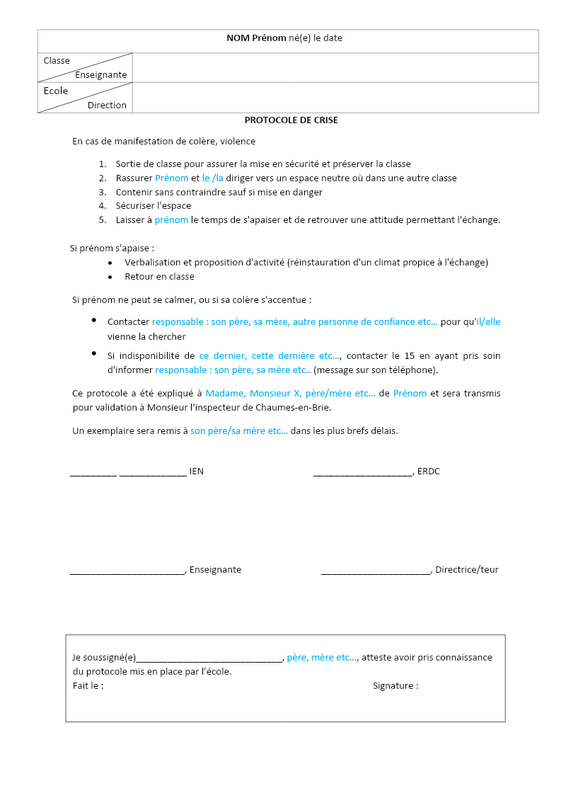 NOM Prénom né(e) le date

Classe
Enseignante

Ecole
Direction

PROTOCOLE DE CRISE

En cas de manifestation de colère, violence

1. Sortie de classe pour assurer la mise en sécurité et préserver la classe
2. Rassurer Prénom et le /la diriger vers un espace neutre où dans une autre classe
3. Contenir sans contraindre sauf si mise en danger
4. Sécuriser l'espace
5. Laisser à prénom le temps de s'apaiser et de retrouver une attitude permettant l'échange.

Si prénom s'apaise :
• Verbalisation et proposition d'activité (réinstauration d'un climat propice à l'échange)
• Retour en classe

Si prénom ne peut se calmer, ou si sa colère s'accentue :

• Contacter responsable : son père, sa mère, autre personne de confiance etc… pour qu'il/elle vienne la chercher
• Si indisponibilité de ce dernier, cette dernière etc…, contacter le 15 en ayant pris soin d'informer responsable : son père, sa mère etc.. (message sur son téléphone).

Ce protocole a été expliqué à Madame, Monsieur X, père/mère etc… de Prénom et sera transmis pour validation à Monsieur l'inspecteur de Chaumes-en-Brie.

Un exemplaire sera remis à son père/sa mère etc… dans les plus brefs délais.

____ ____ IEN

____, ERDC

____, Enseignante

____, Directrice/teur

Je soussigné(e)____, père, mère etc…, atteste avoir pris connaissance du protocole mis en place par l'école.
Fait le :
Signature :